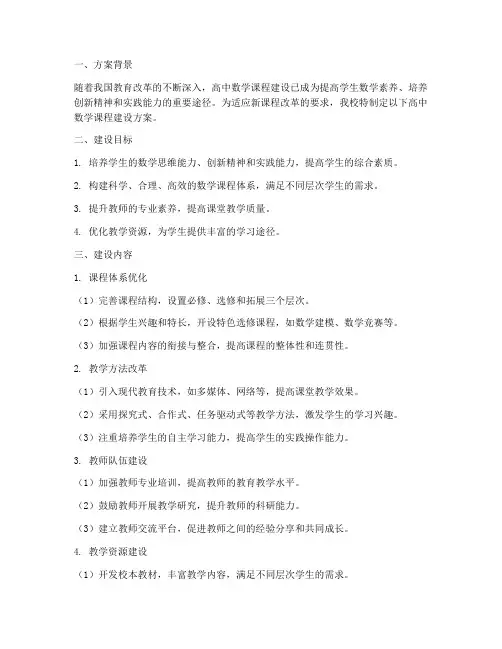 一、方案背景

随着我国教育改革的不断深入，高中数学课程建设已成为提高学生数学素养、培养创新精神和实践能力的重要途径。为适应新课程改革的要求，我校特制定以下高中数学课程建设方案。

二、建设目标

1. 培养学生的数学思维能力、创新精神和实践能力，提高学生的综合素质。

2. 构建科学、合理、高效的数学课程体系，满足不同层次学生的需求。

3. 提升教师的专业素养，提高课堂教学质量。

4. 优化教学资源，为学生提供丰富的学习途径。

三、建设内容

1. 课程体系优化

（1）完善课程结构，设置必修、选修和拓展三个层次。

（2）根据学生兴趣和特长，开设特色选修课程，如数学建模、数学竞赛等。

（3）加强课程内容的衔接与整合，提高课程的整体性和连贯性。

2. 教学方法改革

（1）引入现代教育技术，如多媒体、网络等，提高课堂教学效果。

（2）采用探究式、合作式、任务驱动式等教学方法，激发学生的学习兴趣。

（3）注重培养学生的自主学习能力，提高学生的实践操作能力。

3. 教师队伍建设

（1）加强教师专业培训，提高教师的教育教学水平。

（2）鼓励教师开展教学研究，提升教师的科研能力。

（3）建立教师交流平台，促进教师之间的经验分享和共同成长。

4. 教学资源建设

（1）开发校本教材，丰富教学内容，满足不同层次学生的需求。